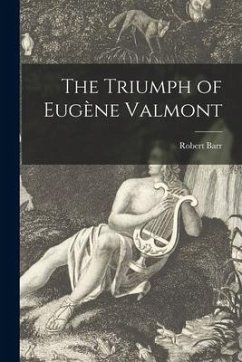 The Triumph of Eugène Valmont

Robert Barr